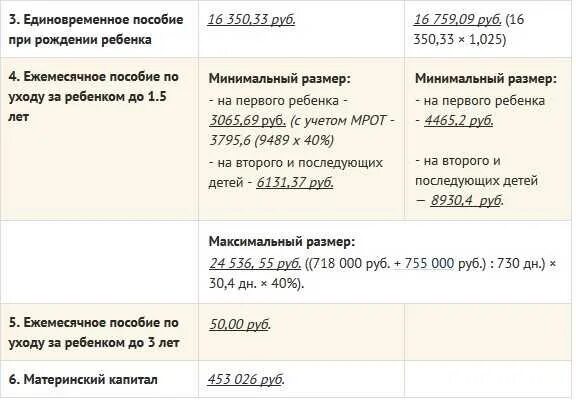 | | | |
|---|---|---|
| 3. Единовременное пособие при рождении ребенка | 16 350,33 руб. | 16 759,09 руб. (16 350,33 × 1,025) |
| 4. Ежемесячное пособие по уходу за ребенком до 1.5 лет | Минимальный размер: - на первого ребенка - 3065,69 руб. (с учетом МРОТ - 3795,6 (9489 х 40%) - на второго и последующих детей - 6131,37 руб. | Минимальный размер: - на первого ребенка - 4465,2 руб. - на второго и последующих детей — 8930,4 руб. |
| | Максимальный размер: 24 536, 55 руб. ((718 000 руб. + 755 000 руб.) : 730 дн.) × 30,4 дн. × 40%). | |
| 5. Ежемесячное пособие по уходу за ребенком до 3 лет | 50,00 руб. | |
| 6. Материнский капитал | 453 026 руб. | |